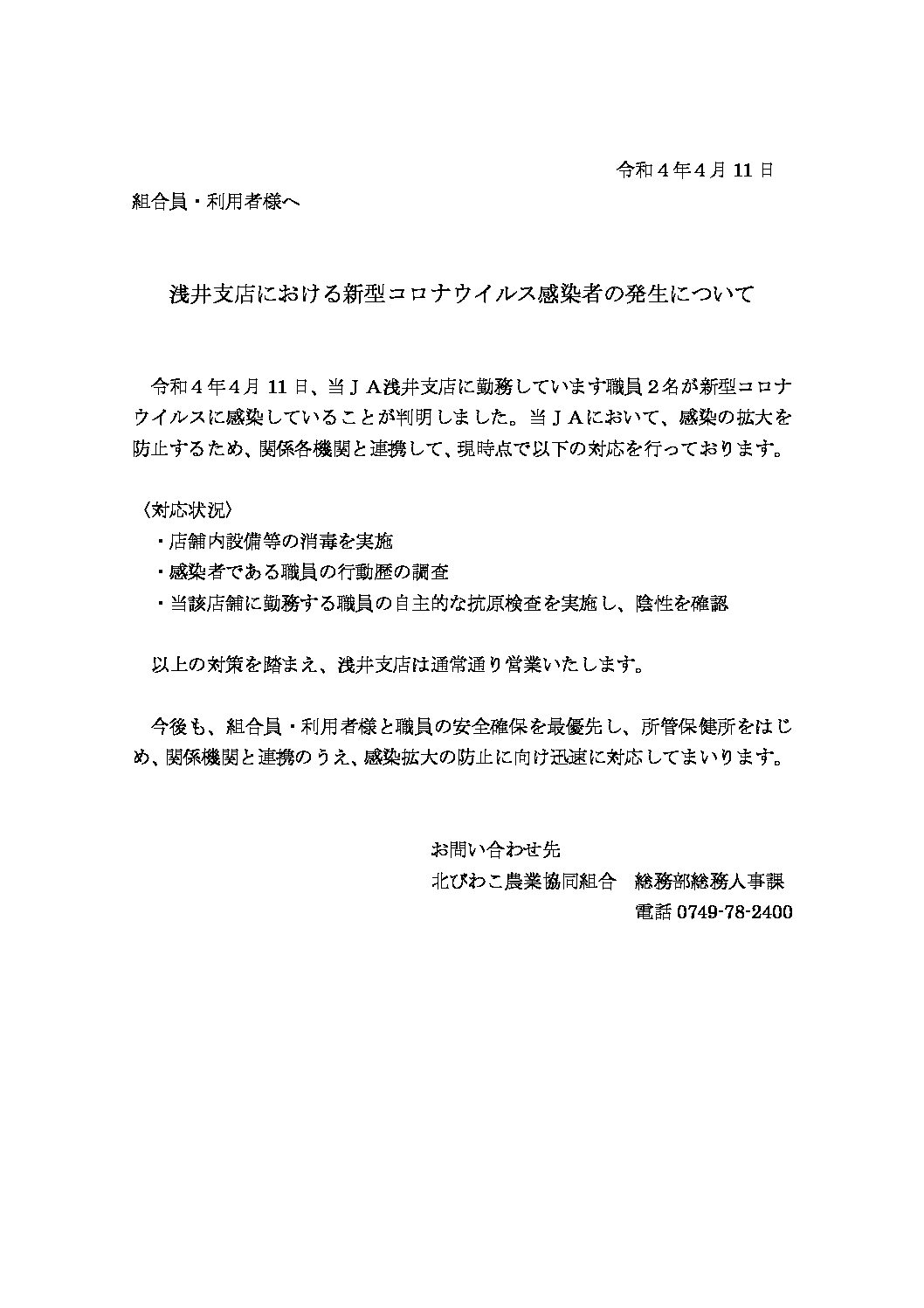 令和４年４月 11 日

組合員・利用者様へ

浅井支店における新型コロナウイルス感染者の発生について

令和４年４月 11 日、当ＪＡ浅井支店に勤務しています職員２名が新型コロナウイルスに感染していることが判明しました。当ＪＡにおいて、感染の拡大を防止するため、関係各機関と連携して、現時点で以下の対応を行っております。

〈対応状況〉
・店舗内設備等の消毒を実施
・感染者である職員の行動歴の調査
・当該店舗に勤務する職員の自主的な抗原検査を実施し、陰性を確認

以上の対策を踏まえ、浅井支店は通常通り営業いたします。

今後も、組合員・利用者様と職員の安全確保を最優先し、所管保健所をはじめ、関係機関と連携のうえ、感染拡大の防止に向け迅速に対応してまいります。

お問い合わせ先
北びわこ農業協同組合　総務部総務人事課
電話 0749-78-2400